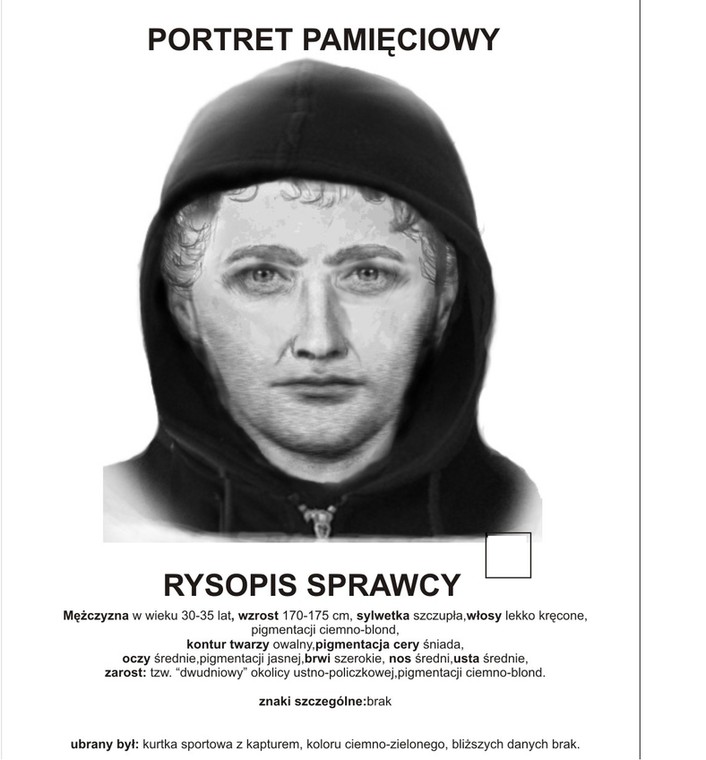 PORTRET PAMIĘCIOWY

RYSOPIS SPRAWCY

Mężczyzna w wieku 30-35 lat, wzrost 170-175 cm, sylwetka szczupła,włosy lekko kręcone, pigmentacji ciemno-blond,
kontur twarzy owalny,pigmentacja cery śniada,
oczy średnie,pigmentacji jasnej,brwi szerokie, nos średni,usta średnie,
zarost: tzw. "dwudniowy" okolicy ustno-policzkowej,pigmentacji ciemno-blond.

znaki szczególne:brak

ubrany był: kurtka sportowa z kapturem, koloru ciemno-zielonego, bliższych danych brak.